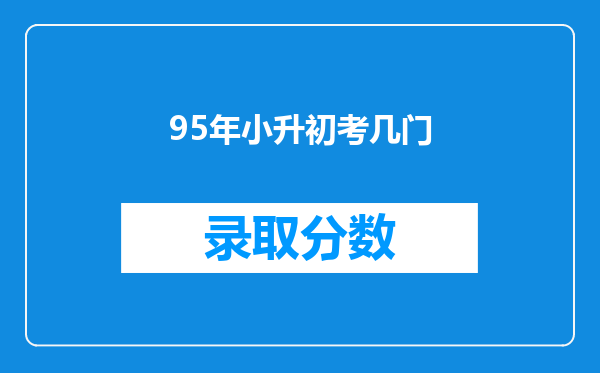 95年小升初考几门

录取分数